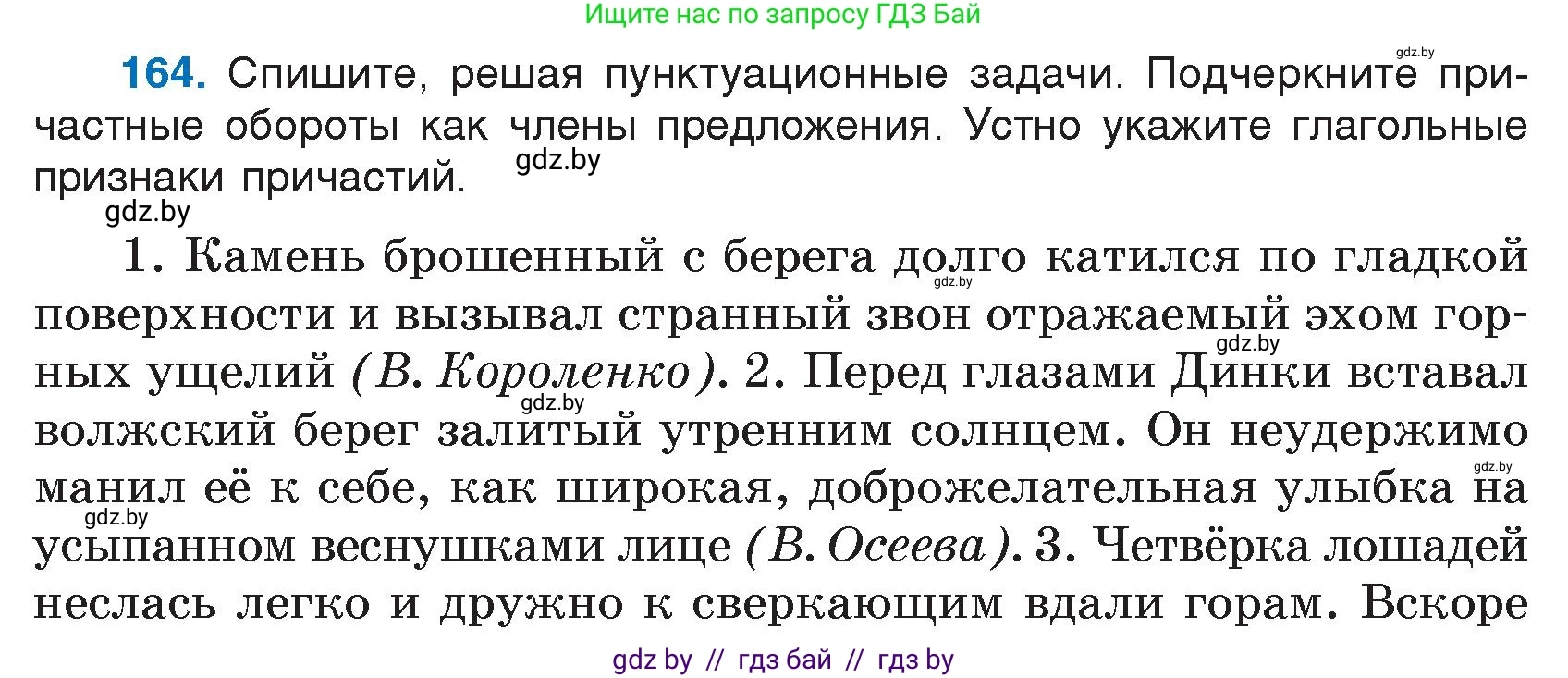 Ищите нас по запросу ГДЗ Бай

gdz.by

164. Спишите, решая пунктуационные задачи. Подчеркните причастные обороты как члены предложения. Устно укажите глагольные признаки причастий.

gdz.by

gdz.by

1. Камень брошенный с берега долго катился по гладкой поверхности и вызывал странный звон отражаемый эхом горных ущелий (В. Короленко). 2. Перед глазами Динки вставал волжский берег залитый утренним солнцем. Он неудержимо манил её к себе, как широкая, доброжелательная улыбка на усыпанном веснушками лице (В. Осеева). 3. Четвёрка лошадей неслась легко и дружно к сверкающим вдали горам. Вскоре

gdz.by

gdz.by

gdz.by

gdz.by

gdz.by

gdz by // гдз бай // гдз by